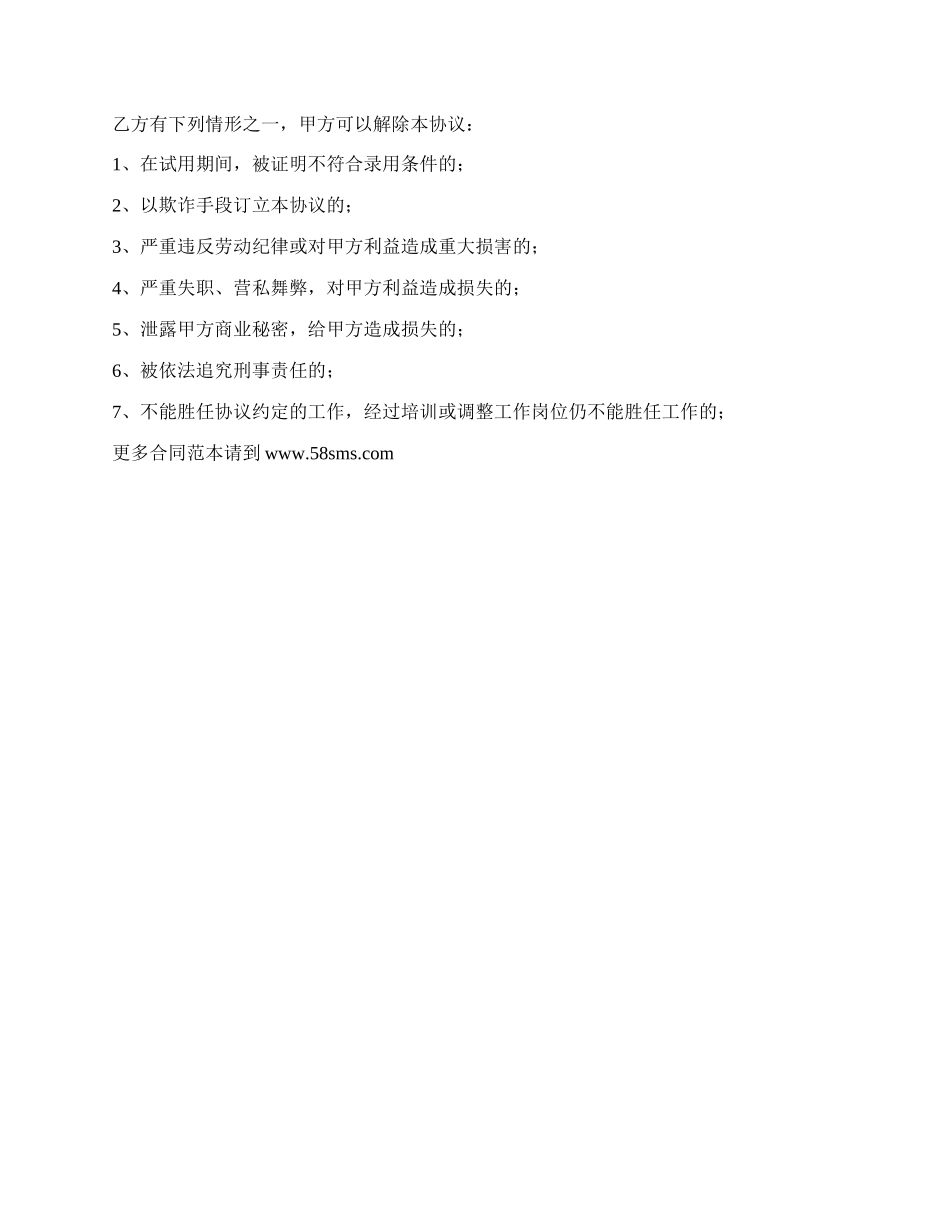 乙方有下列情形之一，甲方可以解除本协议：

1、在试用期间，被证明不符合录用条件的；

2、以欺诈手段订立本协议的；

3、严重违反劳动纪律或对甲方利益造成重大损害的；

4、严重失职、营私舞弊，对甲方利益造成损失的；

5、泄露甲方商业秘密，给甲方造成损失的；

6、被依法追究刑事责任的；

7、不能胜任协议约定的工作，经过培训或调整工作岗位仍不能胜任工作的；

更多合同范本请到 www.58sms.com